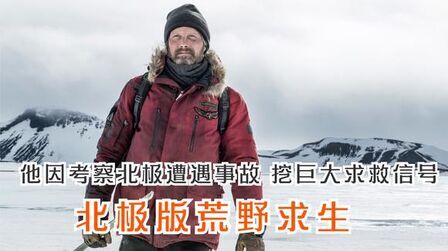 他因考察北极遭遇事故 挖巨大求救信号

北极版荒野求生